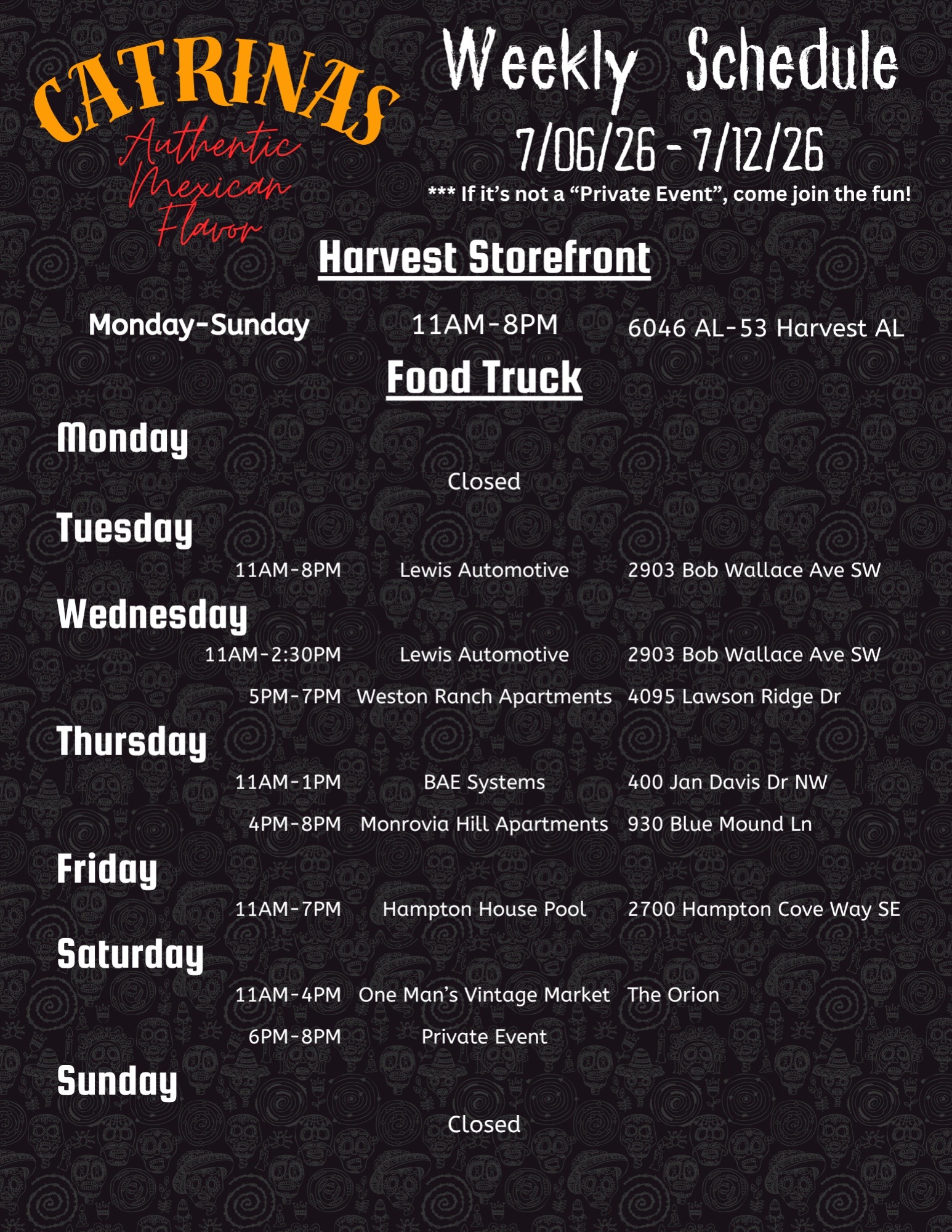 CATRINAS
Authentic Mexican Flavor

Weekly Schedule
7/06/26 - 7/12/26
*** If it's not a "Private Event", come join the fun!

Harvest Storefront

Monday-Sunday 11AM-8PM 6046 AL-53 Harvest AL

Food Truck

Monday

Closed

Tuesday

11AM-8PM Lewis Automotive 2903 Bob Wallace Ave SW

Wednesday

11AM-2:30PM Lewis Automotive 2903 Bob Wallace Ave SW

5PM-7PM Weston Ranch Apartments 4095 Lawson Ridge Dr

Thursday

11AM-1PM BAE Systems 400 Jan Davis Dr NW

4PM-8PM Monrovia Hill Apartments 930 Blue Mound Ln

Friday

11AM-7PM Hampton House Pool 2700 Hampton Cove Way SE

Saturday

11AM-4PM One Man's Vintage Market The Orion

6PM-8PM Private Event

Sunday

Closed